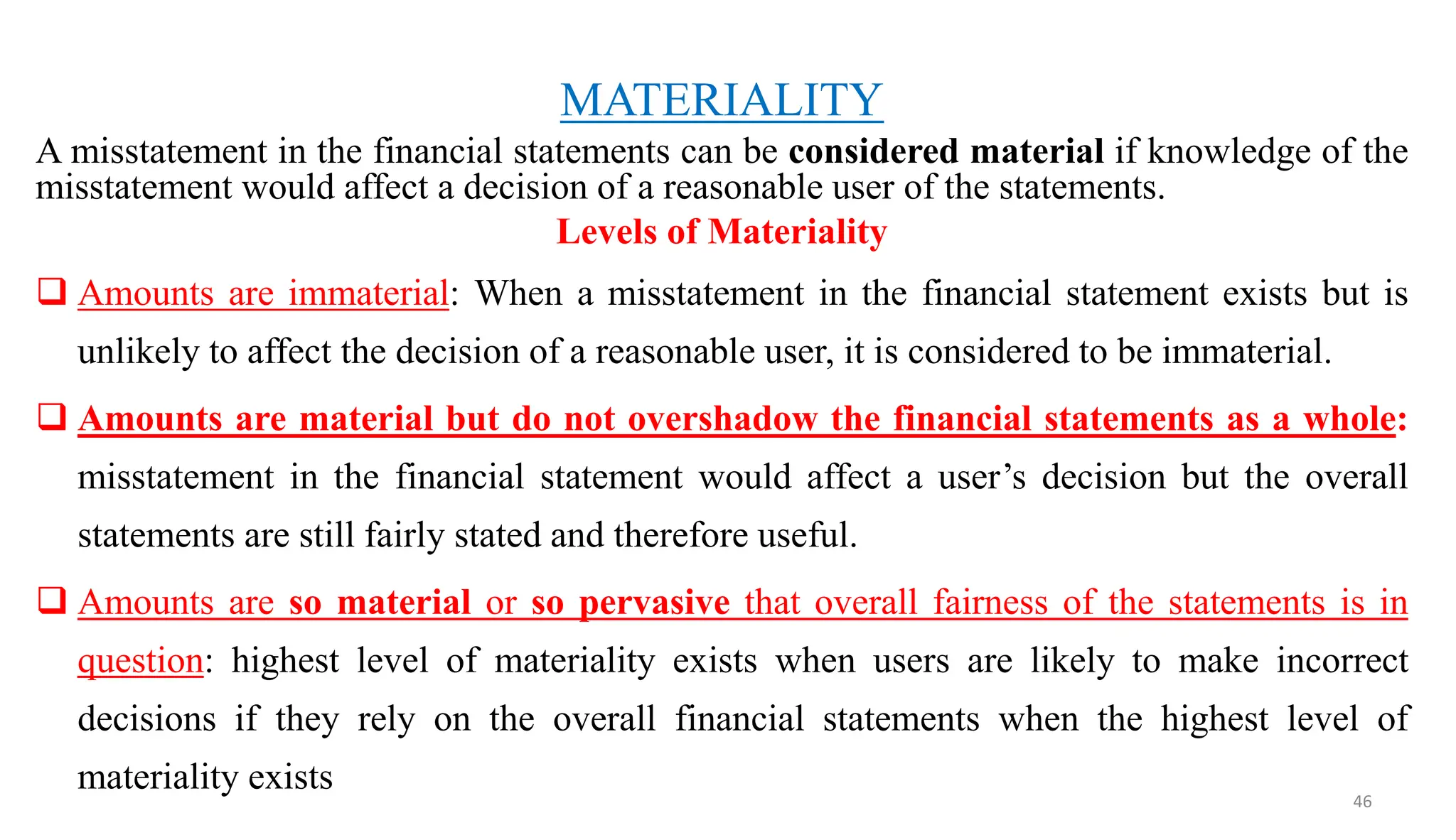 MATERIALITY

A misstatement in the financial statements can be considered material if knowledge of the misstatement would affect a decision of a reasonable user of the statements.

Levels of Materiality

❑ Amounts are immaterial: When a misstatement in the financial statement exists but is unlikely to affect the decision of a reasonable user, it is considered to be immaterial.

❑ Amounts are material but do not overshadow the financial statements as a whole: misstatement in the financial statement would affect a user's decision but the overall statements are still fairly stated and therefore useful.

❑ Amounts are so material or so pervasive that overall fairness of the statements is in question: highest level of materiality exists when users are likely to make incorrect decisions if they rely on the overall financial statements when the highest level of materiality exists

46